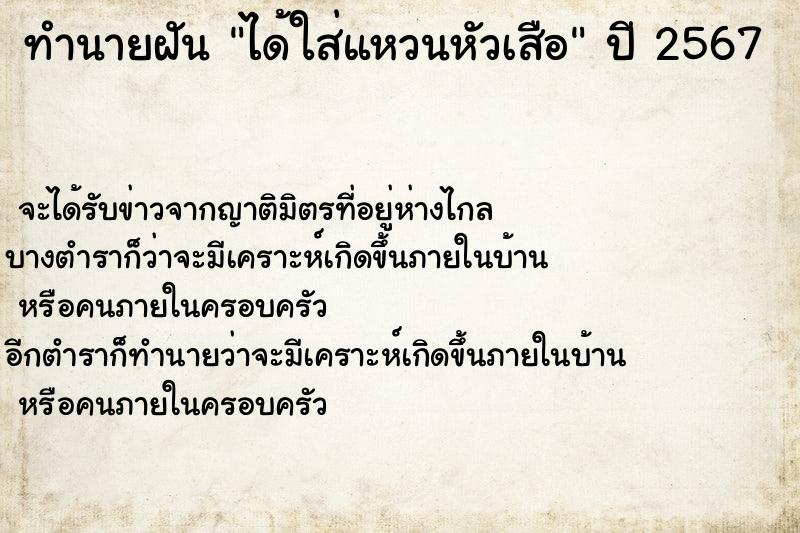 ทำนายฝัน "ได้ใส่แหวนหัวเสือ" ปี 2567

จะได้รับข่าวจากญาติมิตรที่อยู่ห่างไกล
บางตำราก็ว่าจะมีเคราะห์เกิดขึ้นภายในบ้าน
หรือคนภายในครอบครัว
อีกตำราก็ทำนายว่าจะมีเคราะห์เกิดขึ้นภายในบ้าน
หรือคนภายในครอบครัว